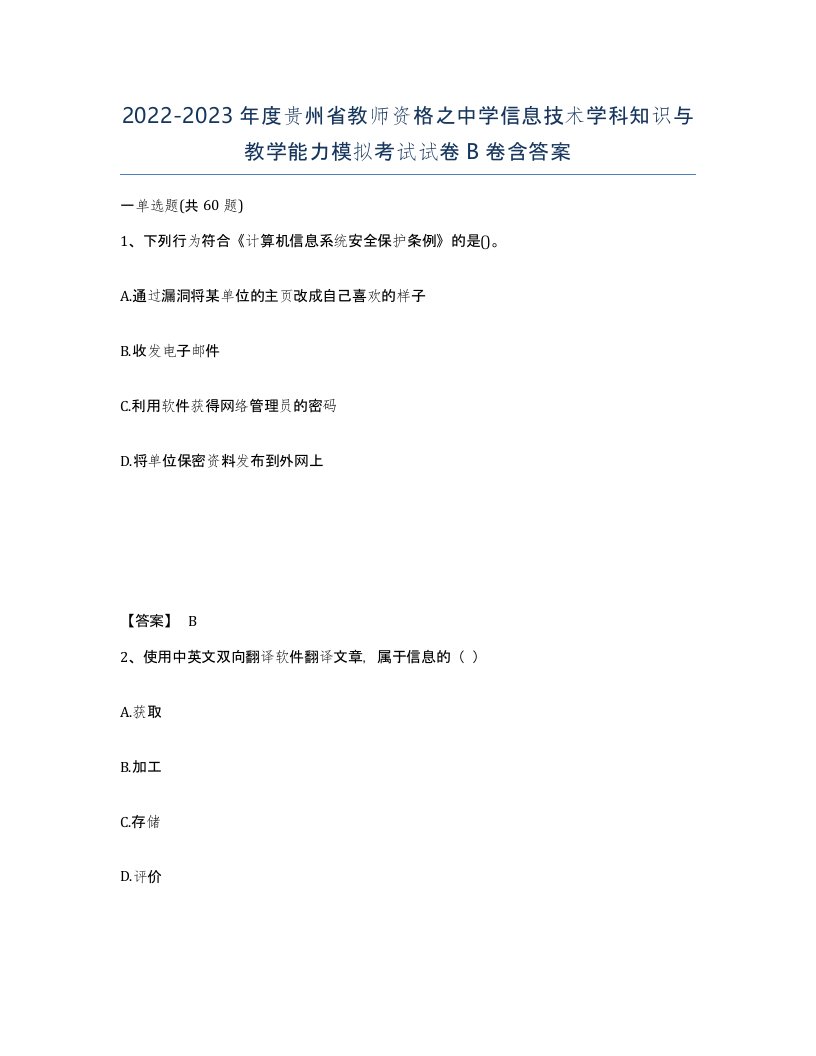 2022-2023年度贵州省教师资格之中学信息技术学科知识与教学能力模拟考试试卷B卷含答案

一单选题(共60题)

1、下列行为符合《计算机信息系统安全保护条例》的是()。

A.通过漏洞将某单位的主页改成自己喜欢的样子

B.收发电子邮件

C.利用软件获得网络管理员的密码

D.将单位保密资料发布到外网上

【答案】 B

2、使用中英文双向翻译软件翻译文章，属于信息的（ ）

A.获取

B.加工

C.存储

D.评价